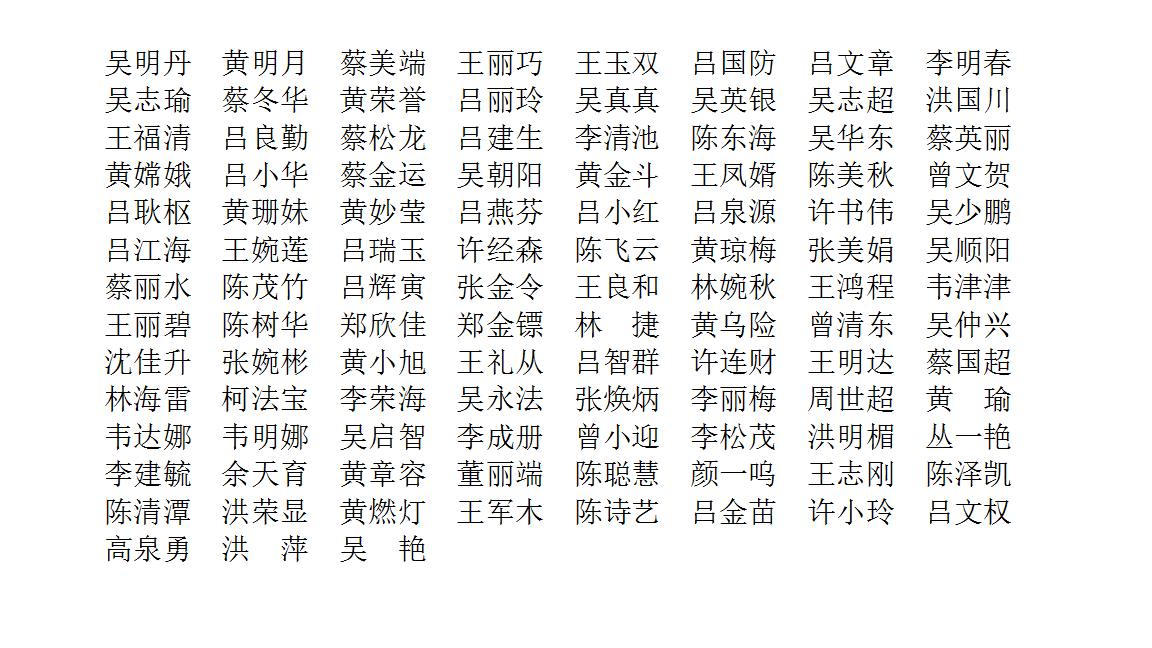 吴明丹　黄明月　蔡美端　王丽巧　王玉双　吕国防　吕文章　李明春
吴志瑜　蔡冬华　黄荣誉　吕丽玲　吴真真　吴英银　吴志超　洪国川
王福清　吕良勤　蔡松龙　吕建生　李清池　陈东海　吴华东　蔡英丽
黄嫦娥　吕小华　蔡金运　吴朝阳　黄金斗　王凤婿　陈美秋　曾文贺
吕耿枢　黄珊妹　黄妙莹　吕燕芬　吕小红　吕泉源　许书伟　吴少鹏
吕江海　王婉莲　吕瑞玉　许经森　陈飞云　黄琼梅　张美娟　吴顺阳
蔡丽水　陈茂竹　吕辉寅　张金令　王良和　林婉秋　王鸿程　韦津津
王丽碧　陈树华　郑欣佳　郑金镖　林　捷　黄乌险　曾清东　吴仲兴
沈佳升　张婉彬　黄小旭　王礼从　吕智群　许连财　王明达　蔡国超
林海雷　柯法宝　李荣海　吴永法　张焕炳　李丽梅　周世超　黄　瑜
韦达娜　韦明娜　吴启智　李成册　曾小迎　李松茂　洪明楣　丛一艳
李建毓　余天育　黄章容　董丽端　陈聪慧　颜一鸣　王志刚　陈泽凯
陈清潭　洪荣显　黄燃灯　王军木　陈诗艺　吕金苗　许小玲　吕文权
高泉勇　洪　萍　吴　艳